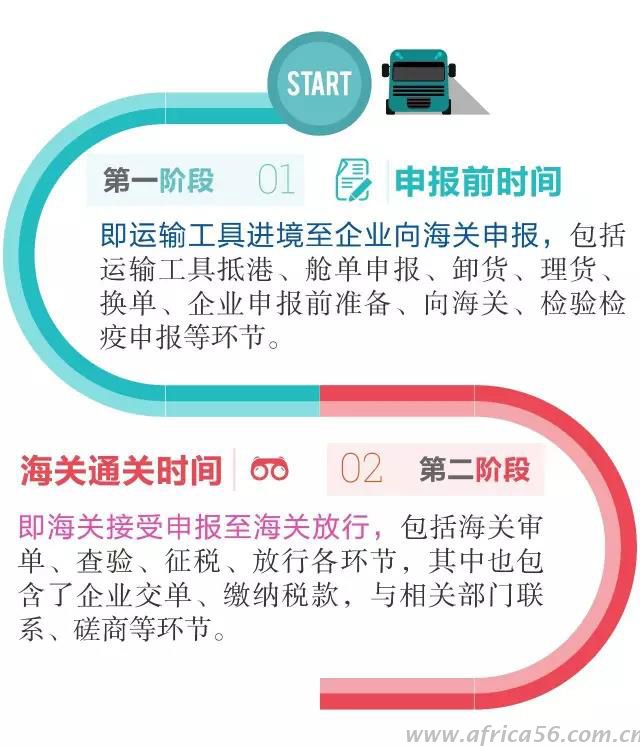 START

第一阶段 01 申报前时间

即运输工具进境至企业向海关申报，包括运输工具抵港、舱单申报、卸货、理货、换单、企业申报前准备、向海关、检验检疫申报等环节。

海关通关时间 02 第二阶段

即海关接受申报至海关放行，包括海关审单、查验、征税、放行各环节，其中也包含了企业交单、缴纳税款，与相关部门联系、磋商等环节。

www.africa56.com.cn